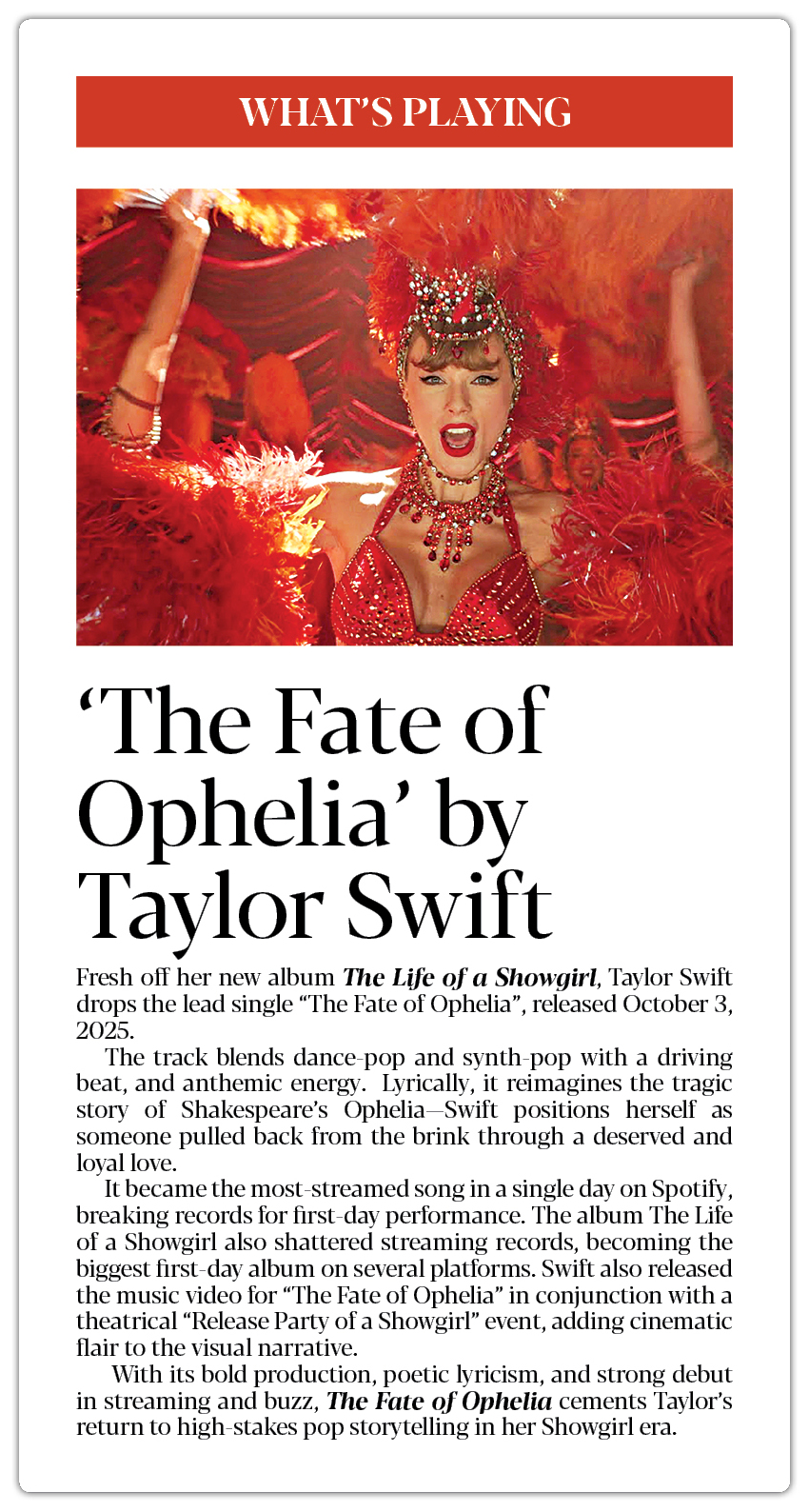 WHAT'S PLAYING

'The Fate of Ophelia' by Taylor Swift

Fresh off her new album The Life of a Showgirl, Taylor Swift drops the lead single "The Fate of Ophelia", released October 3, 2025.

The track blends dance-pop and synth-pop with a driving beat, and anthemic energy. Lyrically, it reimagines the tragic story of Shakespeare's Ophelia—Swift positions herself as someone pulled back from the brink through a deserved and loyal love.

It became the most-streamed song in a single day on Spotify, breaking records for first-day performance. The album The Life of a Showgirl also shattered streaming records, becoming the biggest first-day album on several platforms. Swift also released the music video for "The Fate of Ophelia" in conjunction with a theatrical "Release Party of a Showgirl" event, adding cinematic flair to the visual narrative.

With its bold production, poetic lyricism, and strong debut in streaming and buzz, The Fate of Ophelia cements Taylor's return to high-stakes pop storytelling in her Showgirl era.